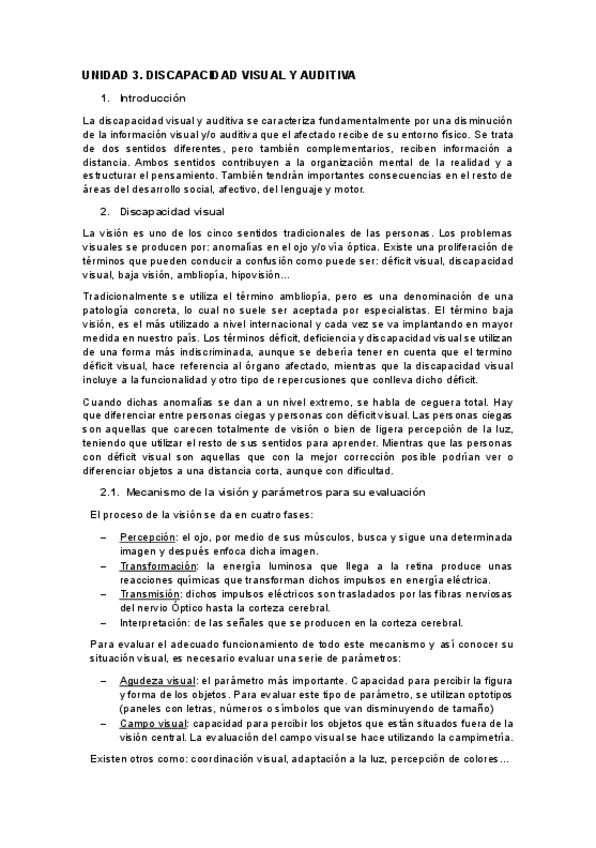 UNIDAD 3. DISCAPACIDAD VISUAL Y AUDITIVA

1. Introducción

La discapacidad visual y auditiva se caracteriza fundamentalmente por una disminución de la información visual y/o auditiva que el afectado recibe de su entorno físico. Se trata de dos sentidos diferentes, pero también complementarios, reciben información a distancia. Ambos sentidos contribuyen a la organización mental de la realidad y a estructurar el pensamiento. También tendrán importantes consecuencias en el resto de áreas del desarrollo social, afectivo, del lenguaje y motor.

2. Discapacidad visual

La visión es uno de los cinco sentidos tradicionales de las personas. Los problemas visuales se producen por: anomalías en el ojo y/o vía óptica. Existe una proliferación de términos que pueden conducir a confusión como puede ser: déficit visual, discapacidad visual, baja visión, ambliopía, hipovisión…

Tradicionalmente se utiliza el término ambliopía, pero es una denominación de una patología concreta, lo cual no suele ser aceptada por especialistas. El término baja visión, es el más utilizado a nivel internacional y cada vez se va implantando en mayor medida en nuestro país. Los términos déficit, deficiencia y discapacidad visual se utilizan de una forma más indiscriminada, aunque se debería tener en cuenta que el termino déficit visual, hace referencia al órgano afectado, mientras que la discapacidad visual incluye a la funcionalidad y otro tipo de repercusiones que conlleva dicho déficit.

Cuando dichas anomalías se dan a un nivel extremo, se habla de ceguera total. Hay que diferenciar entre personas ciegas y personas con déficit visual. Las personas ciegas son aquellas que carecen totalmente de visión o bien de ligera percepción de la luz, teniendo que utilizar el resto de sus sentidos para aprender. Mientras que las personas con déficit visual son aquellas que con la mejor corrección posible podrían ver o diferenciar objetos a una distancia corta, aunque con dificultad.

2.1. Mecanismo de la visión y parámetros para su evaluación

El proceso de la visión se da en cuatro fases:

– Percepción: el ojo, por medio de sus músculos, busca y sigue una determinada imagen y después enfoca dicha imagen.
– Transformación: la energía luminosa que llega a la retina produce unas reacciones químicas que transforman dichos impulsos en energía eléctrica.
– Transmisión: dichos impulsos eléctricos son trasladados por las fibras nerviosas del nervio Óptico hasta la corteza cerebral.
– Interpretación: de las señales que se producen en la corteza cerebral.

Para evaluar el adecuado funcionamiento de todo este mecanismo y así conocer su situación visual, es necesario evaluar una serie de parámetros:

– Agudeza visual: el parámetro más importante. Capacidad para percibir la figura y forma de los objetos. Para evaluar este tipo de parámetro, se utilizan optotipos (paneles con letras, números o símbolos que van disminuyendo de tamaño)
– Campo visual: capacidad para percibir los objetos que están situados fuera de la visión central. La evaluación del campo visual se hace utilizando la campimetría.

Existen otros como: coordinación visual, adaptación a la luz, percepción de colores…